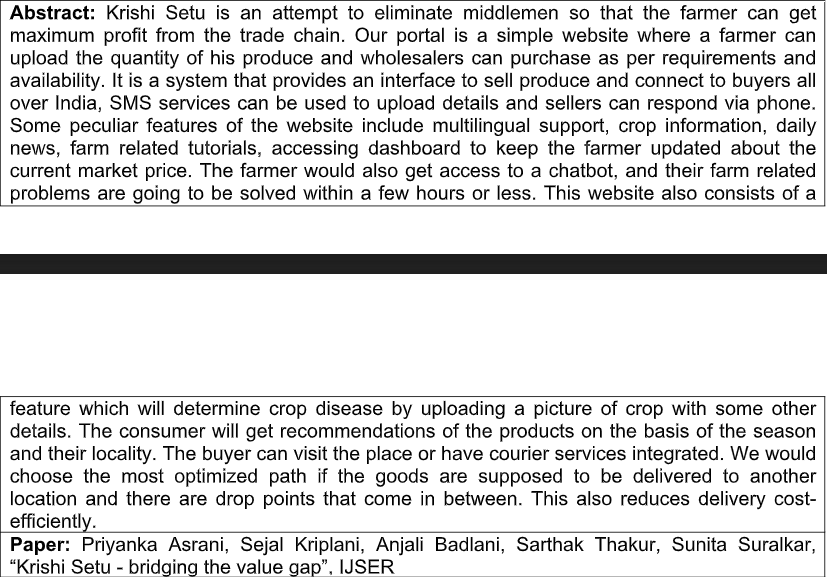 **Abstract:** Krishi Setu is an attempt to eliminate middlemen so that the farmer can get maximum profit from the trade chain. Our portal is a simple website where a farmer can upload the quantity of his produce and wholesalers can purchase as per requirements and availability. It is a system that provides an interface to sell produce and connect to buyers all over India, SMS services can be used to upload details and sellers can respond via phone. Some peculiar features of the website include multilingual support, crop information, daily news, farm related tutorials, accessing dashboard to keep the farmer updated about the current market price. The farmer would also get access to a chatbot, and their farm related problems are going to be solved within a few hours or less. This website also consists of a

feature which will determine crop disease by uploading a picture of crop with some other details. The consumer will get recommendations of the products on the basis of the season and their locality. The buyer can visit the place or have courier services integrated. We would choose the most optimized path if the goods are supposed to be delivered to another location and there are drop points that come in between. This also reduces delivery cost-efficiently.

**Paper:** Priyanka Asrani, Sejal Kriplani, Anjali Badlani, Sarthak Thakur, Sunita Suralkar, “Krishi Setu - bridging the value gap”, IJSER